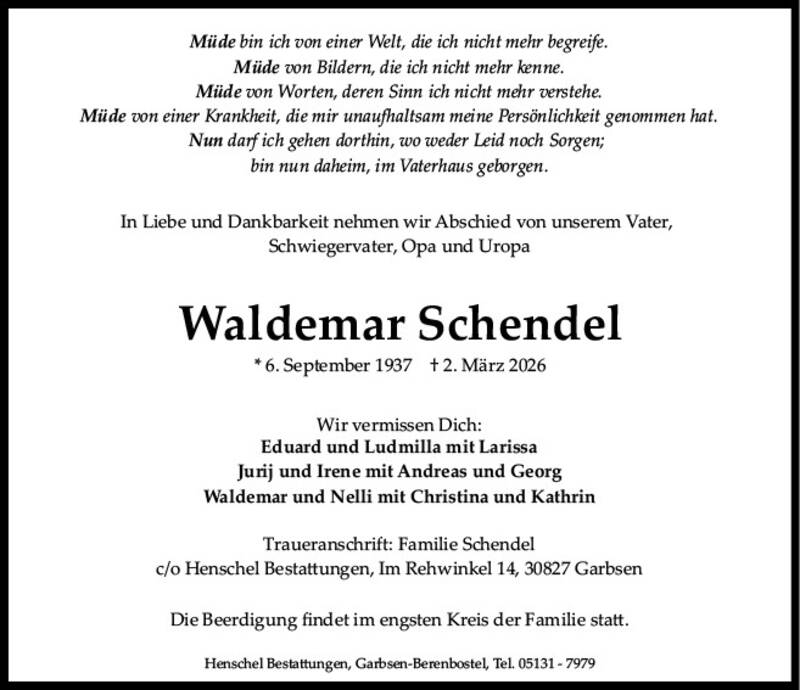 Müde bin ich von einer Welt, die ich nicht mehr begreife.
Müde von Bildern, die ich nicht mehr kenne.
Müde von Worten, deren Sinn ich nicht mehr verstehe.
Müde von einer Krankheit, die mir unaufhaltsam meine Persönlichkeit genommen hat.
Nun darf ich gehen dorthin, wo weder Leid noch Sorgen;
bin nun daheim, im Vaterhaus geborgen.

In Liebe und Dankbarkeit nehmen wir Abschied von unserem Vater, Schwiegervater, Opa und Uropa

Waldemar Schendel

* 6. September 1937 † 2. März 2026

Wir vermissen Dich:
Eduard und Ludmilla mit Larissa
Jurij und Irene mit Andreas und Georg
Waldemar und Nelli mit Christina und Kathrin

Traueranschrift: Familie Schendel
c/o Henschel Bestattungen, Im Rehwinkel 14, 30827 Garbsen

Die Beerdigung findet im engsten Kreis der Familie statt.

Henschel Bestattungen, Garbsen-Berenbostel, Tel. 05131 - 7979